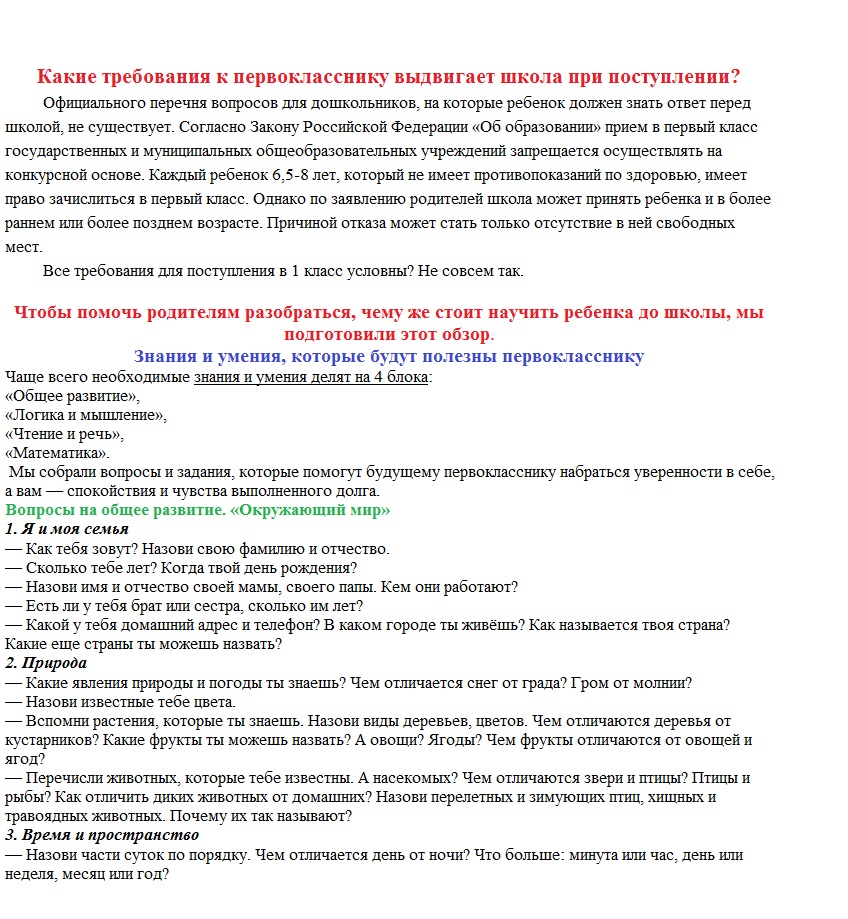 Какие требования к первокласснику выдвигает школа при поступлении?

Официального перечня вопросов для дошкольников, на которые ребенок должен знать ответ перед школой, не существует. Согласно Закону Российской Федерации «Об образовании» прием в первый класс государственных и муниципальных общеобразовательных учреждений запрещается осуществлять на конкурсной основе. Каждый ребенок 6,5-8 лет, который не имеет противопоказаний по здоровью, имеет право зачислиться в первый класс. Однако по заявлению родителей школа может принять ребенка и в более раннем или более позднем возрасте. Причиной отказа может стать только отсутствие в ней свободных мест.

Все требования для поступления в 1 класс условны? Не совсем так.

Чтобы помочь родителям разобраться, чему же стоит научить ребенка до школы, мы подготовили этот обзор.

Знания и умения, которые будут полезны первокласснику

Чаще всего необходимые знания и умения делят на 4 блока:
«Общее развитие»,
«Логика и мышление»,
«Чтение и речь»,
«Математика».
Мы собрали вопросы и задания, которые помогут будущему первокласснику набраться уверенности в себе, а вам — спокойствия и чувства выполненного долга.

Вопросы на общее развитие. «Окружающий мир»

1. Я и моя семья
— Как тебя зовут? Назови свою фамилию и отчество.
— Сколько тебе лет? Когда твой день рождения?
— Назови имя и отчество своей мамы, своего папы. Кем они работают?
— Есть ли у тебя брат или сестра, сколько им лет?
— Какой у тебя домашний адрес и телефон? В каком городе ты живёшь? Как называется твоя страна? Какие еще страны ты можешь назвать?

2. Природа
— Какие явления природы и погоды ты знаешь? Чем отличается снег от града? Гром от молнии?
— Назови известные тебе цвета.
— Вспомни растения, которые ты знаешь. Назови виды деревьев, цветов. Чем отличаются деревья от кустарников? Какие фрукты ты можешь назвать? А овощи? Ягоды? Чем фрукты отличаются от овощей и ягод?
— Перечисли животных, которые тебе известны. А насекомых? Чем отличаются звери и птицы? Птицы и рыбы? Как отличить диких животных от домашних? Назови перелетных и зимующих птиц, хищных и травоядных животных. Почему их так называют?

3. Время и пространство
— Назови части суток по порядку. Чем отличается день от ночи? Что больше: минута или час, день или неделя, месяц или год?